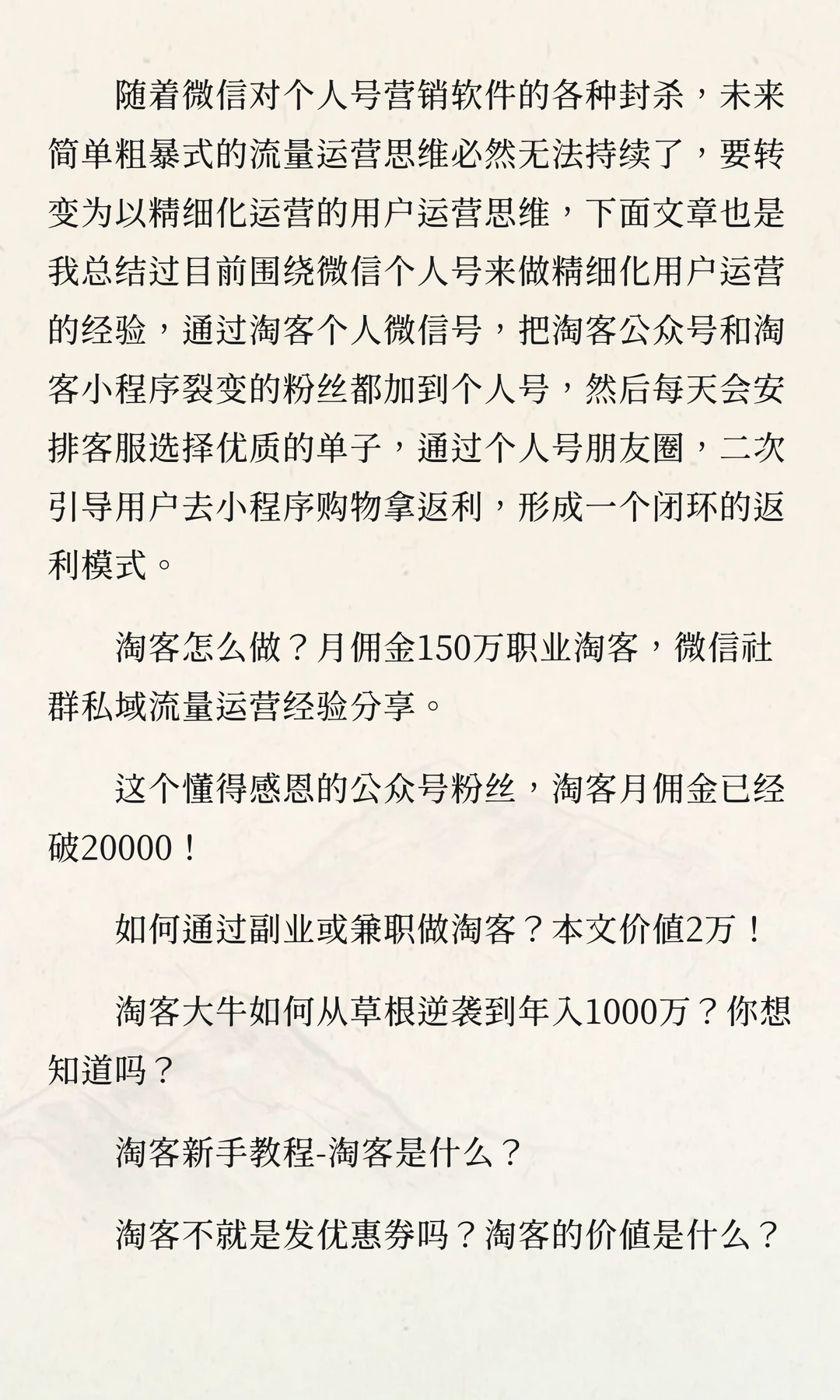 随着微信对个人号营销软件的各种封杀，未来简单粗暴式的流量运营思维必然无法持续了，要转变为以精细化运营的用户运营思维，下面文章也是我总结过目前围绕微信个人号来做精细化用户运营的经验，通过淘客个人微信号，把淘客公众号和淘客小程序裂变的粉丝都加到个人号，然后每天会安排客服选择优质的单子，通过个人号朋友圈，二次引导用户去小程序购物拿返利，形成一个闭环的返利模式。

淘客怎么做？月佣金150万职业淘客，微信社群私域流量运营经验分享。

这个懂得感恩的公众号粉丝，淘客月佣金已经破20000！

如何通过副业或兼职做淘客？本文价值2万！

淘客大牛如何从草根逆袭到年入1000万？你想知道吗？

淘客新手教程-淘客是什么？

淘客不就是发优惠券吗？淘客的价值是什么？